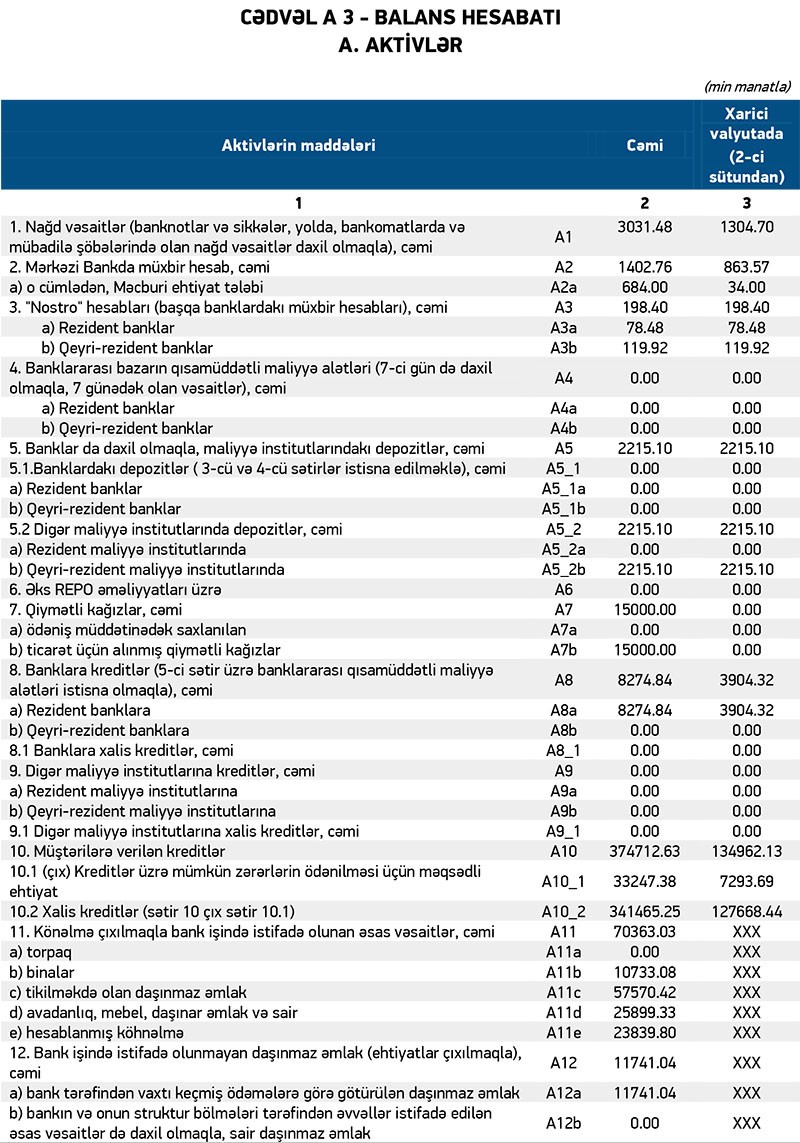 CƏDVƏL A 3 - BALANS HESABATI
A. AKTİVLƏR

(min manatla)

| Aktivlərin maddələri | | Cəmi | Xarici valyutada (2-ci sütundan) |
|---|---|---|---|
| 1 | | 2 | 3 |
| 1. Nağd vəsaitlər (banknotlar və sikkələr, yolda, bankomatlarda və mübadilə şöbələrində olan nağd vəsaitlər daxil olmaqla), cəmi | A1 | 3031.48 | 1304.70 |
| 2. Mərkəzi Bankda müxbir hesab, cəmi | A2 | 1402.76 | 863.57 |
| a) o cümlədən, Məcburi ehtiyat tələbi | A2a | 684.00 | 34.00 |
| 3. "Nostro" hesabları (başqa banklardakı müxbir hesabları), cəmi | A3 | 198.40 | 198.40 |
| a) Rezident banklar | A3a | 78.48 | 78.48 |
| b) Qeyri-rezident banklar | A3b | 119.92 | 119.92 |
| 4. Banklararası bazarın qısamüddətli maliyyə alətləri (7-ci gün də daxil olmaqla, 7 günədək olan vəsaitlər), cəmi | A4 | 0.00 | 0.00 |
| a) Rezident banklar | A4a | 0.00 | 0.00 |
| b) Qeyri-rezident banklar | A4b | 0.00 | 0.00 |
| 5. Banklar da daxil olmaqla, maliyyə institutlarındakı depozitlər, cəmi | A5 | 2215.10 | 2215.10 |
| 5.1.Banklardakı depozitlər ( 3-cü və 4-cü sətirlər istisna edilməklə), cəmi | A5_1 | 0.00 | 0.00 |
| a) Rezident banklar | A5_1a | 0.00 | 0.00 |
| b) Qeyri-rezident banklar | A5_1b | 0.00 | 0.00 |
| 5.2 Digər maliyyə institutlarında depozitlər, cəmi | A5_2 | 2215.10 | 2215.10 |
| a) Rezident maliyyə institutlarında | A5_2a | 0.00 | 0.00 |
| b) Qeyri-rezident maliyyə institutlarında | A5_2b | 2215.10 | 2215.10 |
| 6. Əks REPO əməliyyatları üzrə | A6 | 0.00 | 0.00 |
| 7. Qiymətli kağızlar, cəmi | A7 | 15000.00 | 0.00 |
| a) ödəniş müddətinədək saxlanılan | A7a | 0.00 | 0.00 |
| b) ticarət üçün alınmış qiymətli kağızlar | A7b | 15000.00 | 0.00 |
| 8. Banklara kreditlər (5-ci sətir üzrə banklararası qısamüddətli maliyyə alətləri istisna olmaqla), cəmi | A8 | 8274.84 | 3904.32 |
| a) Rezident banklara | A8a | 8274.84 | 3904.32 |
| b) Qeyri-rezident banklara | A8b | 0.00 | 0.00 |
| 8.1 Banklara xalis kreditlər, cəmi | A8_1 | 0.00 | 0.00 |
| 9. Digər maliyyə institutlarına kreditlər, cəmi | A9 | 0.00 | 0.00 |
| a) Rezident maliyyə institutlarına | A9a | 0.00 | 0.00 |
| b) Qeyri-rezident maliyyə institutlarına | A9b | 0.00 | 0.00 |
| 9.1 Digər maliyyə institutlarına xalis kreditlər, cəmi | A9_1 | 0.00 | 0.00 |
| 10. Müştərilərə verilən kreditlər | A10 | 374712.63 | 134962.13 |
| 10.1 (çıx) Kreditlər üzrə mümkün zərərlərin ödənilməsi üçün məqsədli ehtiyat | A10_1 | 33247.38 | 7293.69 |
| 10.2 Xalis kreditlər (sətir 10 çıx sətir 10.1) | A10_2 | 341465.25 | 127668.44 |
| 11. Könəlmə çıxılmaqla bank işində istifadə olunan əsas vəsaitlər, cəmi | A11 | 70363.03 | XXX |
| a) torpaq | A11a | 0.00 | XXX |
| b) binalar | A11b | 10733.08 | XXX |
| c) tikilməkdə olan daşınmaz əmlak | A11c | 57570.42 | XXX |
| d) avadanlıq, mebel, daşınar əmlak və sair | A11d | 25899.33 | XXX |
| e) hesablanmış köhnəlmə | A11e | 23839.80 | XXX |
| 12. Bank işində istifadə olunmayan daşınmaz əmlak (ehtiyatlar çıxılmaqla), cəmi | A12 | 11741.04 | XXX |
| a) bank tərəfindən vaxtı keçmiş ödəmələrə görə götürülən daşınmaz əmlak | A12a | 11741.04 | XXX |
| b) bankın və onun struktur bölmələri tərəfindən əvvəllər istifadə edilən əsas vəsaitlər də daxil olmaqla, sair daşınmaz əmlak | A12b | 0.00 | XXX |